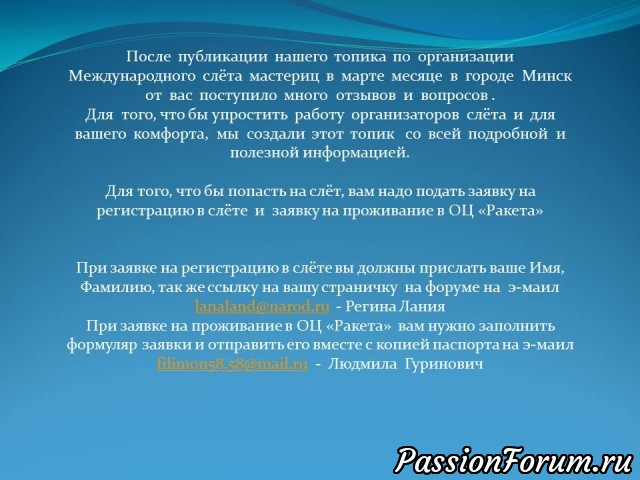 После публикации нашего топика по организации Международного слёта мастериц в марте месяце в городе Минск от вас поступило много отзывов и вопросов .
Для того, что бы упростить работу организаторов слёта и для вашего комфорта, мы создали этот топик со всей подробной и полезной информацией.

Для того, что бы попасть на слёт, вам надо подать заявку на регистрацию в слёте и заявку на проживание в ОЦ «Ракета»

При заявке на регистрацию в слёте вы должны прислать ваше Имя, Фамилию, так же ссылку на вашу страничку на форуме на э-маил lanaland@narod.ru - Регина Лания
При заявке на проживание в ОЦ «Ракета» вам нужно заполнить формуляр заявки и отправить его вместе с копией паспорта на э-маил filimon58.58@mail.ru - Людмила Гуринович

PassionForum.ru